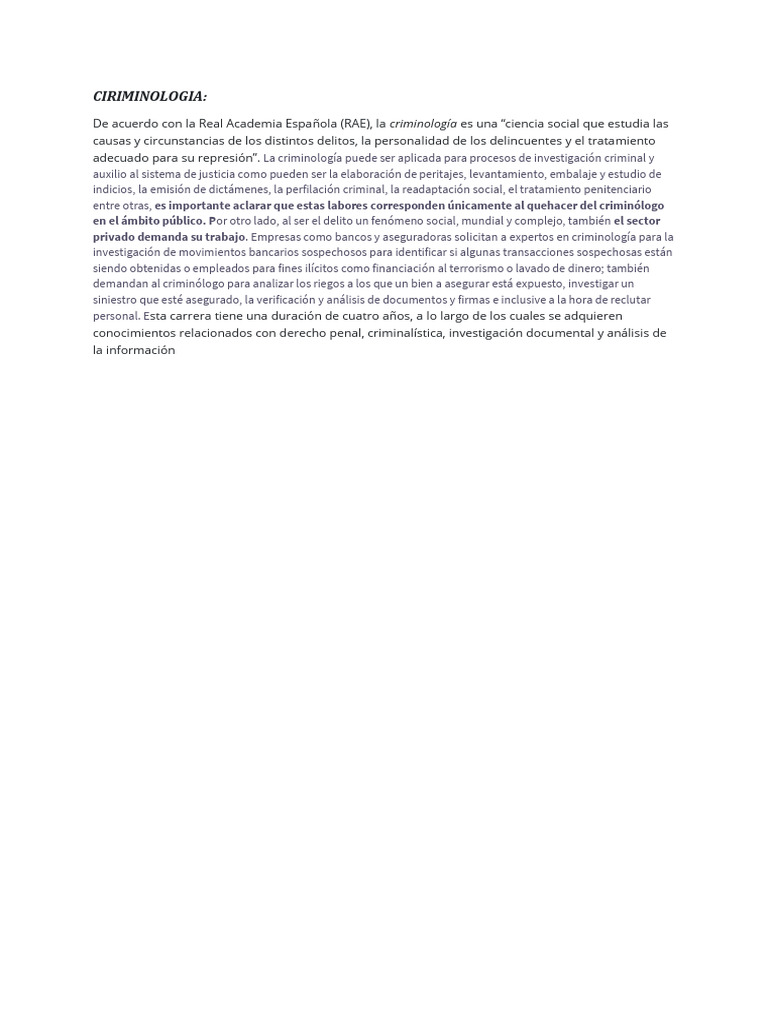 CIRIMINOLOGIA:

De acuerdo con la Real Academia Española (RAE), la criminología es una “ciencia social que estudia las causas y circunstancias de los distintos delitos, la personalidad de los delincuentes y el tratamiento adecuado para su represión”. La criminología puede ser aplicada para procesos de investigación criminal y auxilio al sistema de justicia como pueden ser la elaboración de peritajes, levantamiento, embalaje y estudio de indicios, la emisión de dictámenes, la perfilación criminal, la readaptación social, el tratamiento penitenciario entre otras, es importante aclarar que estas labores corresponden únicamente al quehacer del criminólogo en el ámbito público. Por otro lado, al ser el delito un fenómeno social, mundial y complejo, también el sector privado demanda su trabajo. Empresas como bancos y aseguradoras solicitan a expertos en criminología para la investigación de movimientos bancarios sospechosos para identificar si algunas transacciones sospechosas están siendo obtenidas o empleados para fines ilícitos como financiación al terrorismo o lavado de dinero; también demandan al criminólogo para analizar los riegos a los que un bien a asegurar está expuesto, investigar un siniestro que esté asegurado, la verificación y análisis de documentos y firmas e inclusive a la hora de reclutar personal. Esta carrera tiene una duración de cuatro años, a lo largo de los cuales se adquieren conocimientos relacionados con derecho penal, criminalística, investigación documental y análisis de la información